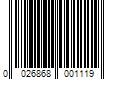 0 026868 001119